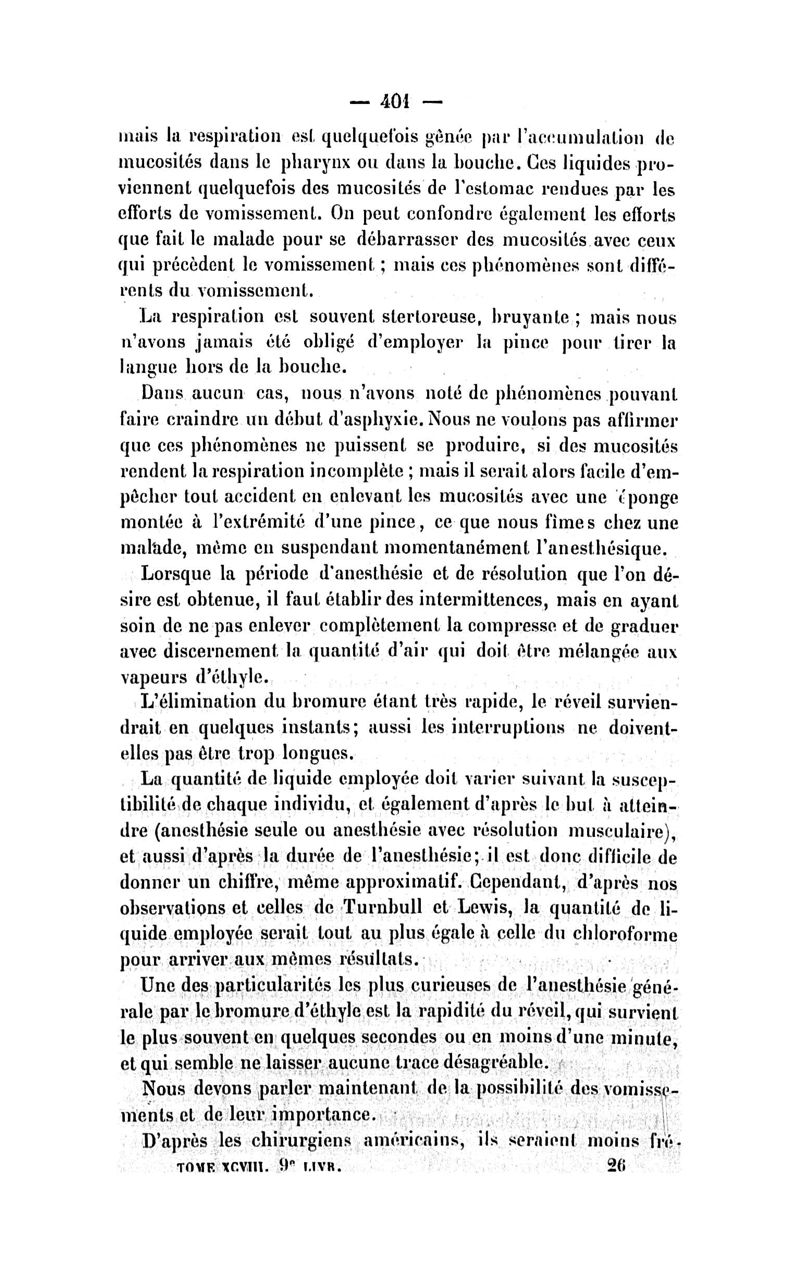 — 401 —

mais la respiration est quelquefois gênée par l'accumulation de mucosités dans le pharynx ou dans la bouche. Ces liquides proviennent quelquefois des mucosités de l'estomac rendues par les efforts de vomissement. On peut confondre également les efforts que fait le malade pour se débarrasser des mucosités avec ceux qui précèdent le vomissement ; mais ces phénomènes sont différents du vomissement.

La respiration est souvent stertoreuse, bruyante ; mais nous n'avons jamais été obligé d'employer la pince pour tirer la langue hors de la bouche.

Dans aucun cas, nous n'avons noté de phénomènes pouvant faire craindre un début d'asphyxie. Nous ne voulons pas affirmer que ces phénomènes ne puissent se produire, si des mucosités rendent la respiration incomplète ; mais il serait alors facile d'empêcher tout accident en enlevant les mucosités avec une éponge montée à l'extrémité d'une pince, ce que nous fîmes chez une malade, même en suspendant momentanément l'anesthésique.

Lorsque la période d'anesthésie et de résolution que l'on désire est obtenue, il faut établir des intermittences, mais en ayant soin de ne pas enlever complètement la compresse et de graduer avec discernement la quantité d'air qui doit être mélangée aux vapeurs d'éthyle.

L'élimination du bromure étant très rapide, le réveil surviendrait en quelques instants; aussi les interruptions ne doivent-elles pas être trop longues.

La quantité de liquide employée doit varier suivant la susceptibilité de chaque individu, et également d'après le but à atteindre (anesthésie seule ou anesthésie avec résolution musculaire), et aussi d'après la durée de l'anesthésie; il est donc difficile de donner un chiffre, même approximatif. Cependant, d'après nos observations et celles de Turnbull et Lewis, la quantité de liquide employée serait tout au plus égale à celle du chloroforme pour arriver aux mêmes résultats.

Une des particularités les plus curieuses de l'anesthésie générale par le bromure d'éthyle est la rapidité du réveil, qui survient le plus souvent en quelques secondes ou en moins d'une minute, et qui semble ne laisser aucune trace désagréable.

Nous devons parler maintenant de la possibilité des vomissements et de leur importance.

D'après les chirurgiens américains, ils seraient moins fré-

TOME XCVIII. 9e LIVR. 26